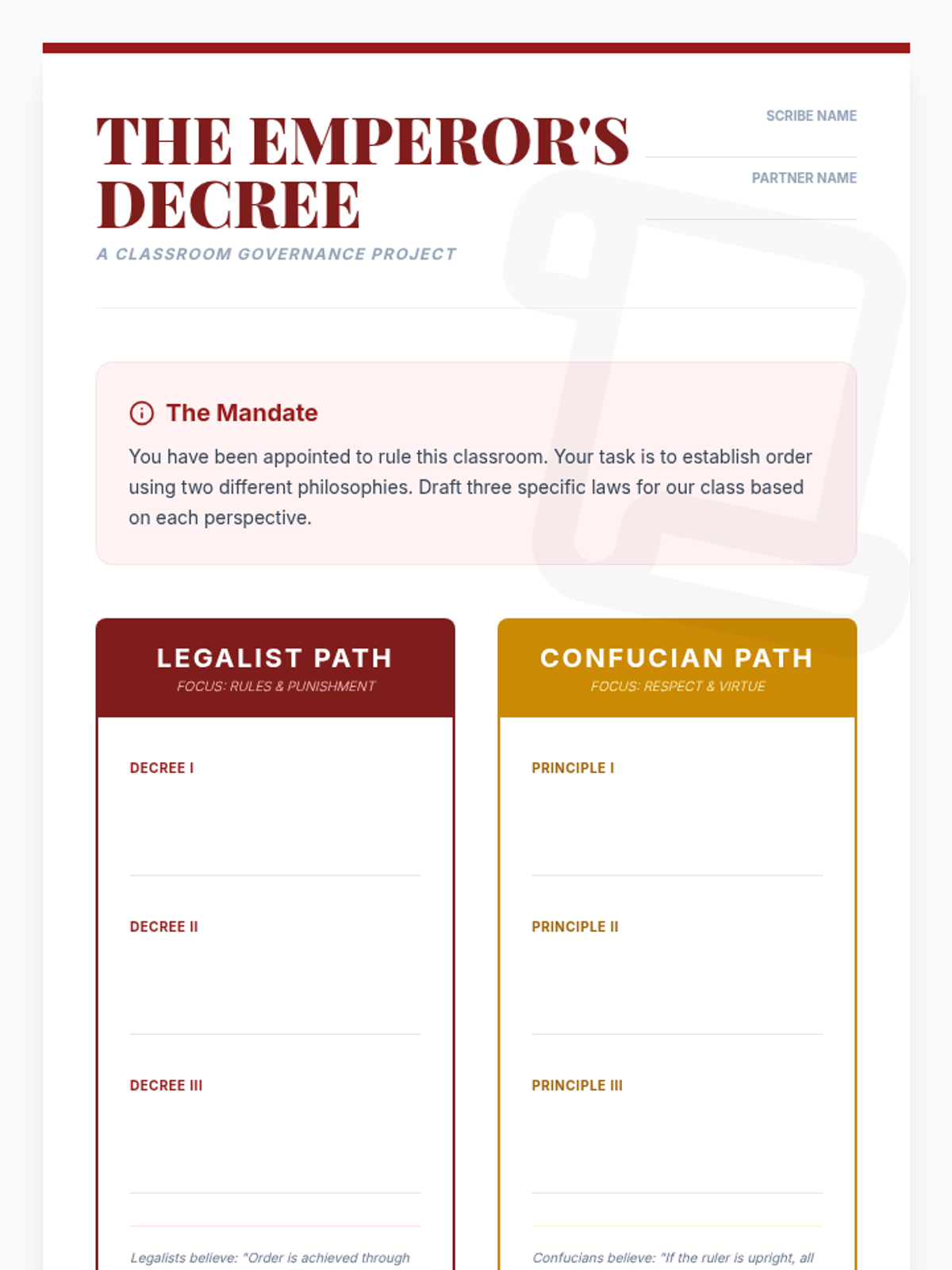 THE EMPEROR'S DECREE

A CLASSROOM GOVERNANCE PROJECT

SCRIBE NAME

PARTNER NAME

The Mandate

You have been appointed to rule this classroom. Your task is to establish order using two different philosophies. Draft three specific laws for our class based on each perspective.

LEGALIST PATH

FOCUS: RULES & PUNISHMENT

DECREE I

DECREE II

DECREE III

Legalists believe: "Order is achieved through

CONFUCIAN PATH

FOCUS: RESPECT & VIRTUE

PRINCIPLE I

PRINCIPLE II

PRINCIPLE III

Confucians believe: "If the ruler is upright, all